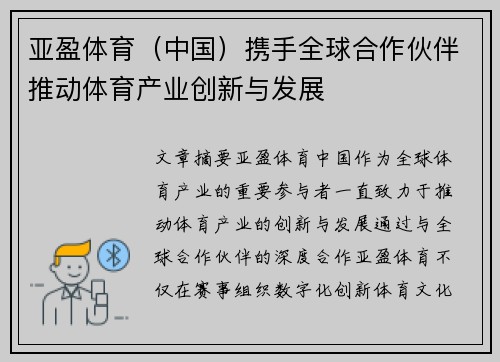 亚盈体育（中国）携手全球合作伙伴推动体育产业创新与发展

文章摘要亚盈体育中国作为全球体育产业的重要参与者一直致力于推动体育产业的创新与发展通过与全球合作伙伴的深度合作亚盈体育不仅在赛事组织数字化创新体育文化